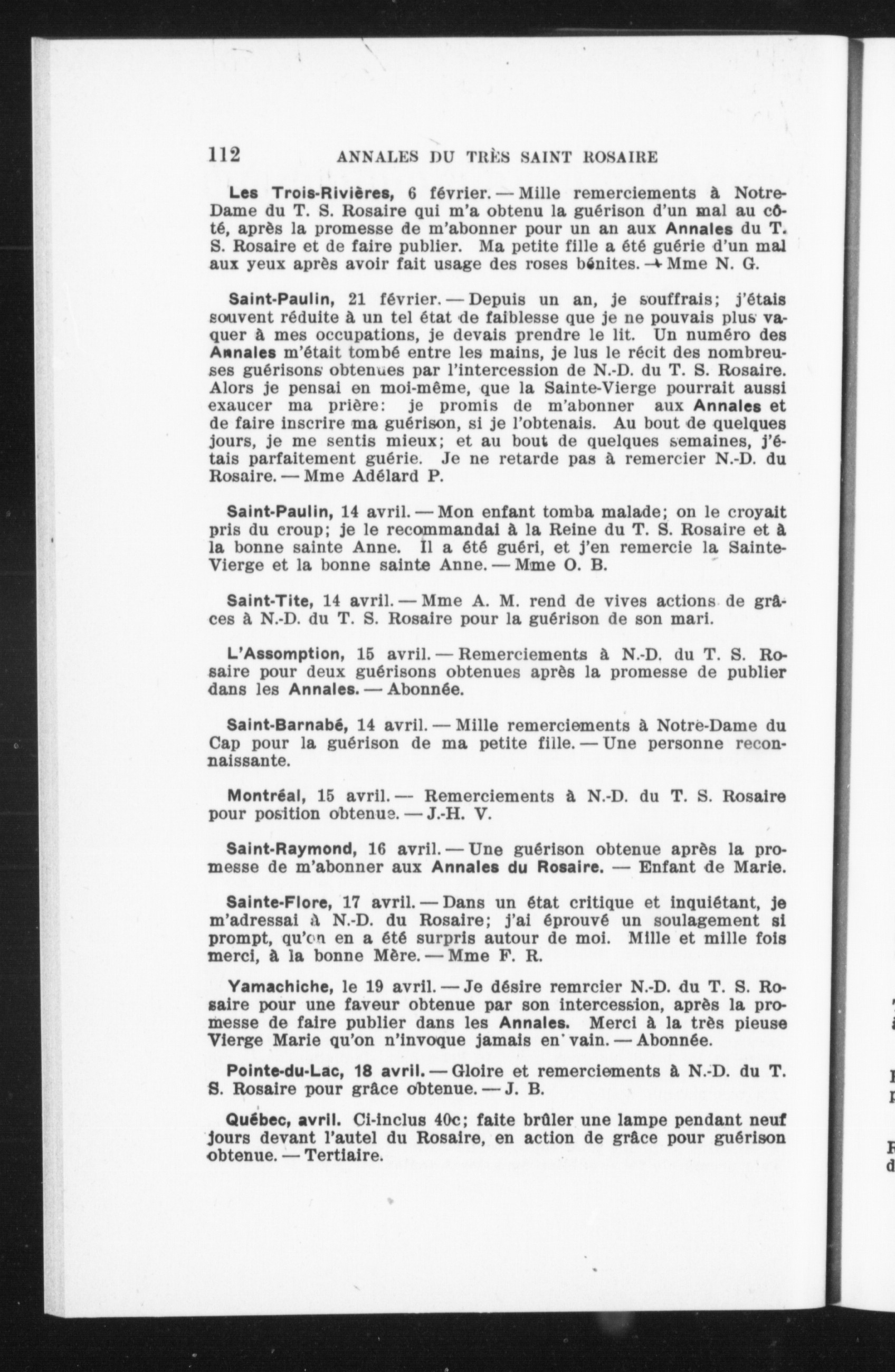 112 ANNALES DU TRÈS SAINT ROSAIRE

Les Trois-Rivières, 6 février. — Mille remerciements à Notre-Dame du T. S. Rosaire qui m'a obtenu la guérison d'un mal au côté, après la promesse de m'abonner pour un an aux Annales du T. S. Rosaire et de faire publier. Ma petite fille a été guérie d'un mal aux yeux après avoir fait usage des roses bénites. — Mme N. G.

Saint-Paulin, 21 février. — Depuis un an, je souffrais; j'étais souvent réduite à un tel état de faiblesse que je ne pouvais plus vaquer à mes occupations, je devais prendre le lit. Un numéro des Annales m'était tombé entre les mains, je lus le récit des nombreuses guérisons obtenues par l'intercession de N.-D. du T. S. Rosaire. Alors je pensai en moi-même, que la Sainte-Vierge pourrait aussi exaucer ma prière: je promis de m'abonner aux Annales et de faire inscrire ma guérison, si je l'obtenais. Au bout de quelques jours, je me sentis mieux; et au bout de quelques semaines, j'étais parfaitement guérie. Je ne retarde pas à remercier N.-D. du Rosaire. — Mme Adélard P.

Saint-Paulin, 14 avril. — Mon enfant tomba malade; on le croyait pris du croup; je le recommandai à la Reine du T. S. Rosaire et à la bonne sainte Anne. Il a été guéri, et j'en remercie la Sainte-Vierge et la bonne sainte Anne. — Mme O. B.

Saint-Tite, 14 avril. — Mme A. M. rend de vives actions de grâces à N.-D. du T. S. Rosaire pour la guérison de son mari.

L'Assomption, 15 avril. — Remerciements à N.-D. du T. S. Rosaire pour deux guérisons obtenues après la promesse de publier dans les Annales. — Abonnée.

Saint-Barnabé, 14 avril. — Mille remerciements à Notre-Dame du Cap pour la guérison de ma petite fille. — Une personne reconnaissante.

Montréal, 15 avril. — Remerciements à N.-D. du T. S. Rosaire pour position obtenue. — J.-H. V.

Saint-Raymond, 16 avril. — Une guérison obtenue après la promesse de m'abonner aux Annales du Rosaire. — Enfant de Marie.

Sainte-Flore, 17 avril. — Dans un état critique et inquiétant, je m'adressai à N.-D. du Rosaire; j'ai éprouvé un soulagement si prompt, qu'on en a été surpris autour de moi. Mille et mille fois merci, à la bonne Mère. — Mme F. R.

Yamachiche, le 19 avril. — Je désire remrcier N.-D. du T. S. Rosaire pour une faveur obtenue par son intercession, après la promesse de faire publier dans les Annales. Merci à la très pieuse Vierge Marie qu'on n'invoque jamais en vain. — Abonnée.

Pointe-du-Lac, 18 avril. — Gloire et remerciements à N.-D. du T. S. Rosaire pour grâce obtenue. — J. B.

Québec, avril. Ci-inclus 40c; faite brûler une lampe pendant neuf jours devant l'autel du Rosaire, en action de grâce pour guérison obtenue. — Tertiaire.